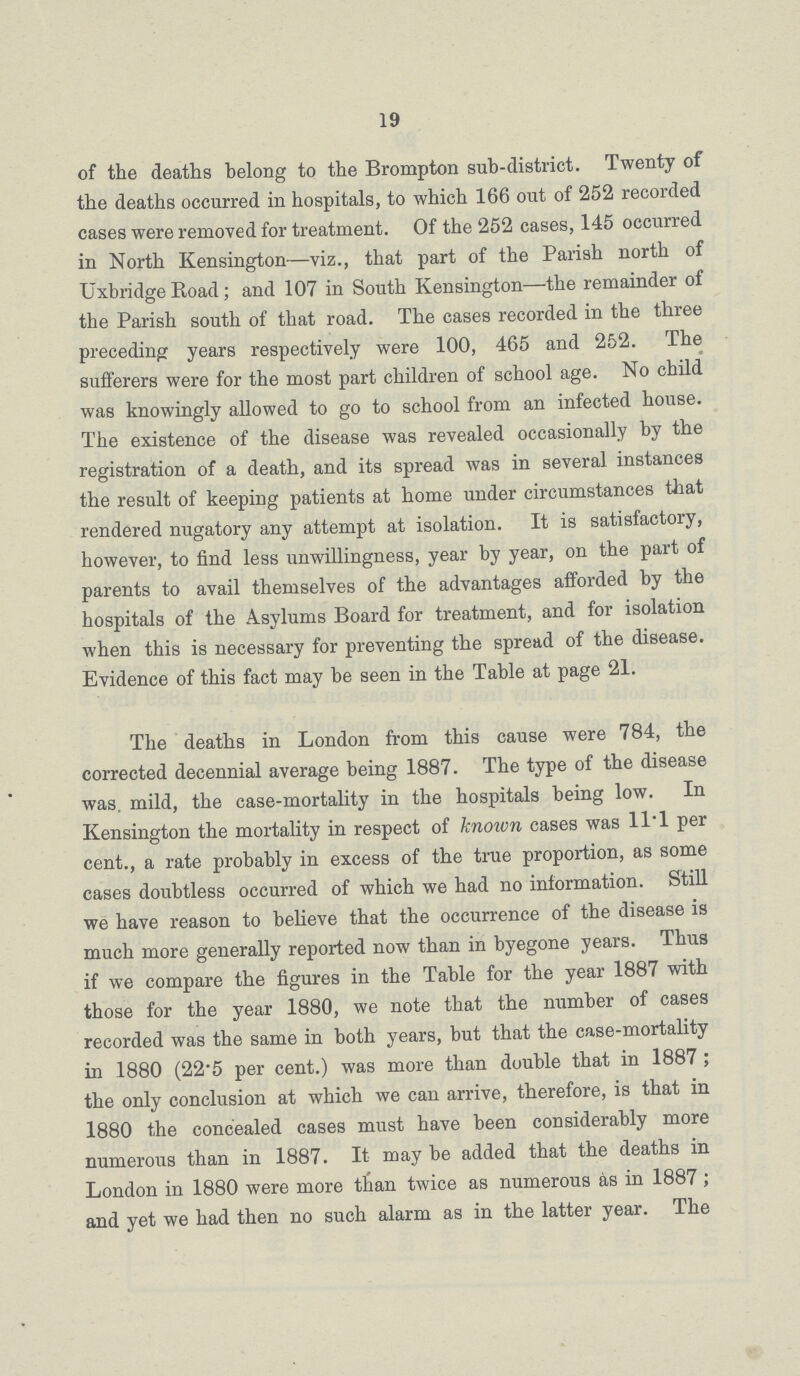 19

of the deaths belong to the Brompton sub-district. Twenty of the deaths occurred in hospitals, to which 166 out of 252 recorded cases were removed for treatment. Of the 252 cases, 145 occurred in North Kensington—viz., that part of the Parish north of Uxbridge Road; and 107 in South Kensington—the remainder of the Parish south of that road. The cases recorded in the three preceding years respectively were 100, 465 and 252. The sufferers were for the most part children of school age. No child was knowingly allowed to go to school from an infected house. The existence of the disease was revealed occasionally by the registration of a death, and its spread was in several instances the result of keeping patients at home under circumstances that rendered nugatory any attempt at isolation. It is satisfactory, however, to find less unwillingness, year by year, on the part of parents to avail themselves of the advantages afforded by the hospitals of the Asylums Board for treatment, and for isolation when this is necessary for preventing the spread of the disease. Evidence of this fact may be seen in the Table at page 21.

The deaths in London from this cause were 784, the corrected decennial average being 1887. The type of the disease was mild, the case-mortality in the hospitals being low. In Kensington the mortality in respect of known cases was 11·1 per cent., a rate probably in excess of the true proportion, as some cases doubtless occurred of which we had no information. Still we have reason to believe that the occurrence of the disease is much more generally reported now than in byegone years. Thus if we compare the figures in the Table for the year 1887 with those for the year 1880, we note that the number of cases recorded was the same in both years, but that the case-mortality in 1880 (22·5 per cent.) was more than double that in 1887; the only conclusion at which we can arrive, therefore, is that in 1880 the concealed cases must have been considerably more numerous than in 1887. It may be added that the deaths in London in 1880 were more than twice as numerous as in 1887; and yet we had then no such alarm as in the latter year. The